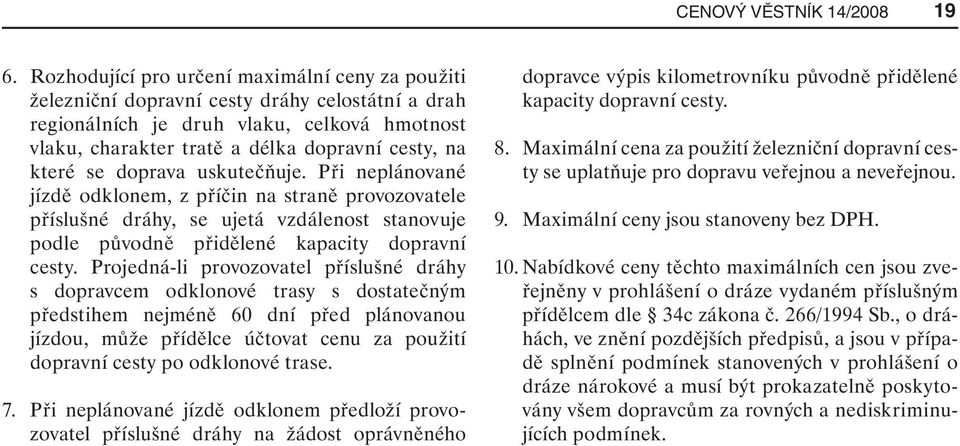 CENOVÝ VĚSTNÍK 14/2008 19

6. Rozhodující pro určení maximální ceny za použiti železniční dopravní cesty dráhy celostátní a drah regionálních je druh vlaku, celková hmotnost vlaku, charakter tratě a délka dopravní cesty, na které se doprava uskutečňuje. Při neplánované jízdě odklonem, z příčin na straně provozovatele příslušné dráhy, se ujetá vzdálenost stanovuje podle původně přidělené kapacity dopravní cesty. Projedná-li provozovatel příslušné dráhy s dopravcem odklonové trasy s dostatečným předstihem nejméně 60 dní před plánovanou jízdou, může přídělce účtovat cenu za použití dopravní cesty po odklonové trase.

7. Při neplánované jízdě odklonem předloží provozovatel příslušné dráhy na žádost oprávněného dopravce výpis kilometrovníku původně přidělené kapacity dopravní cesty.

8. Maximální cena za použití železniční dopravní cesty se uplatňuje pro dopravu veřejnou a neveřejnou.

9. Maximální ceny jsou stanoveny bez DPH.

10. Nabídkové ceny těchto maximálních cen jsou zveřejněny v prohlášení o dráze vydaném příslušným přídělcem dle § 34c zákona č. 266/1994 Sb., o dráhách, ve znění pozdějších předpisů, a jsou v případě splnění podmínek stanovených v prohlášení o dráze nárokové a musí být prokazatelně poskytovány všem dopravcům za rovných a nediskriminujících podmínek.